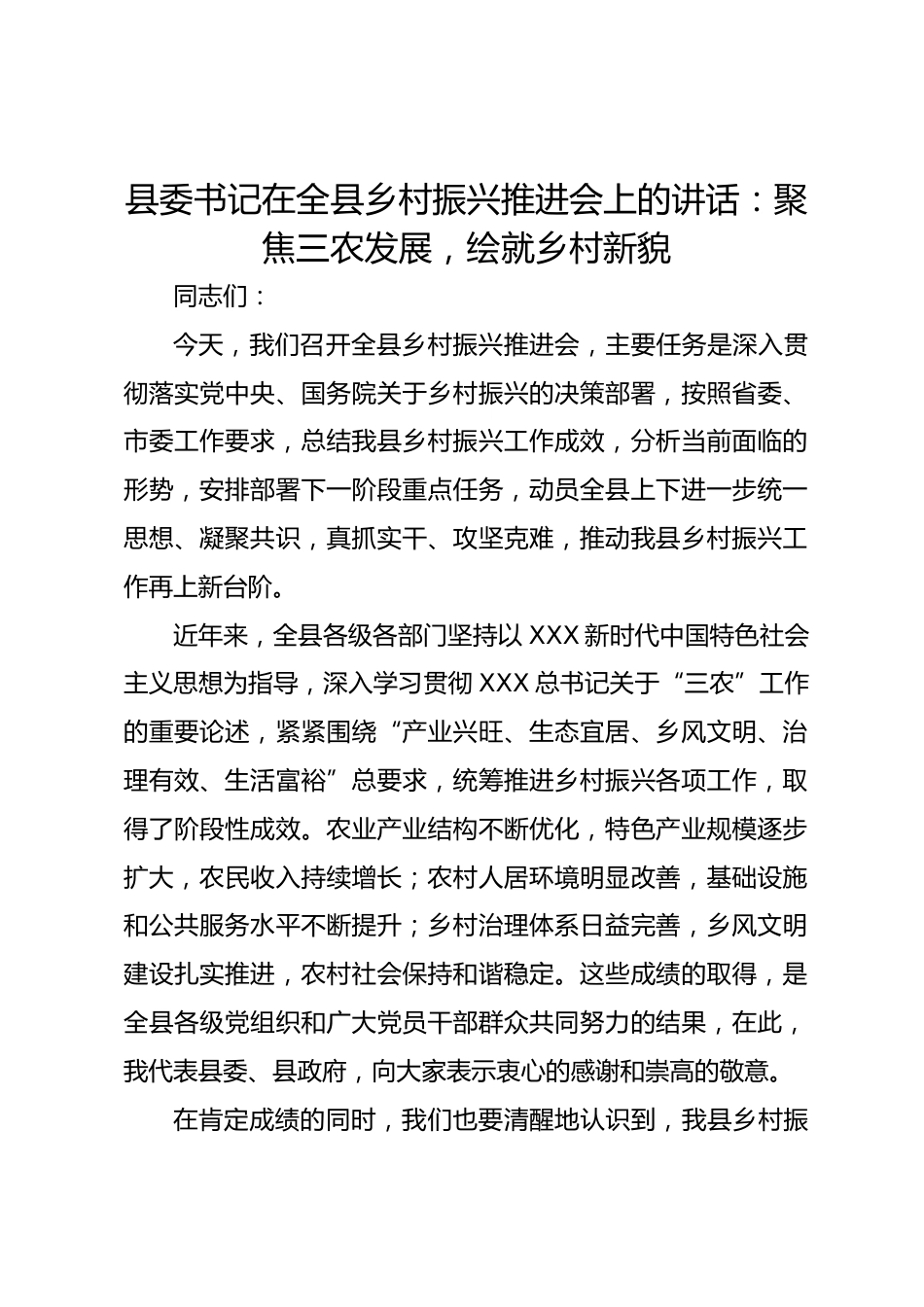 县委书记在全县乡村振兴推进会上的讲话：聚焦三农发展，绘就乡村新貌

同志们：

今天，我们召开全县乡村振兴推进会，主要任务是深入贯彻落实党中央、国务院关于乡村振兴的决策部署，按照省委、市委工作要求，总结我县乡村振兴工作成效，分析当前面临的形势，安排部署下一阶段重点任务，动员全县上下进一步统一思想、凝聚共识，真抓实干、攻坚克难，推动我县乡村振兴工作再上新台阶。

近年来，全县各级各部门坚持以 XXX 新时代中国特色社会主义思想为指导，深入学习贯彻 XXX 总书记关于“三农”工作的重要论述，紧紧围绕“产业兴旺、生态宜居、乡风文明、治理有效、生活富裕”总要求，统筹推进乡村振兴各项工作，取得了阶段性成效。农业产业结构不断优化，特色产业规模逐步扩大，农民收入持续增长；农村人居环境明显改善，基础设施和公共服务水平不断提升；乡村治理体系日益完善，乡风文明建设扎实推进，农村社会保持和谐稳定。这些成绩的取得，是全县各级党组织和广大党员干部群众共同努力的结果，在此，我代表县委、县政府，向大家表示衷心的感谢和崇高的敬意。

在肯定成绩的同时，我们也要清醒地认识到，我县乡村振